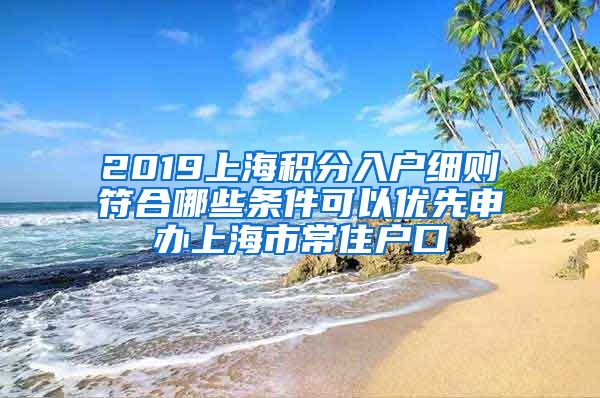 2019上海积分入户细则符合哪些条件可以优先申办上海市常住户口